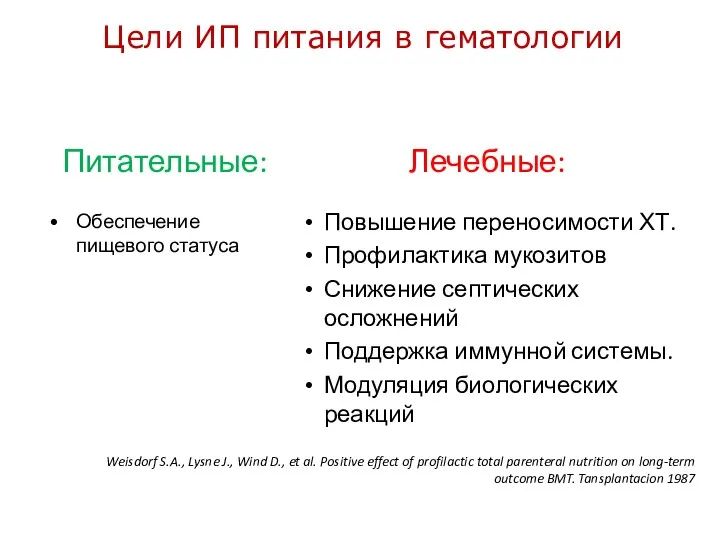 Цели ИП питания в гематологии

Питательные:

• Обеспечение пищевого статуса

Лечебные:

• Повышение переносимости ХТ.
• Профилактика мукозитов
• Снижение септических осложнений
• Поддержка иммунной системы.
• Модуляция биологических реакций

Weisdorf S.A., Lysne J., Wind D., et al. Positive effect of profilactic total parenteral nutrition on long-term outcome BMT. Tansplantacion 1987